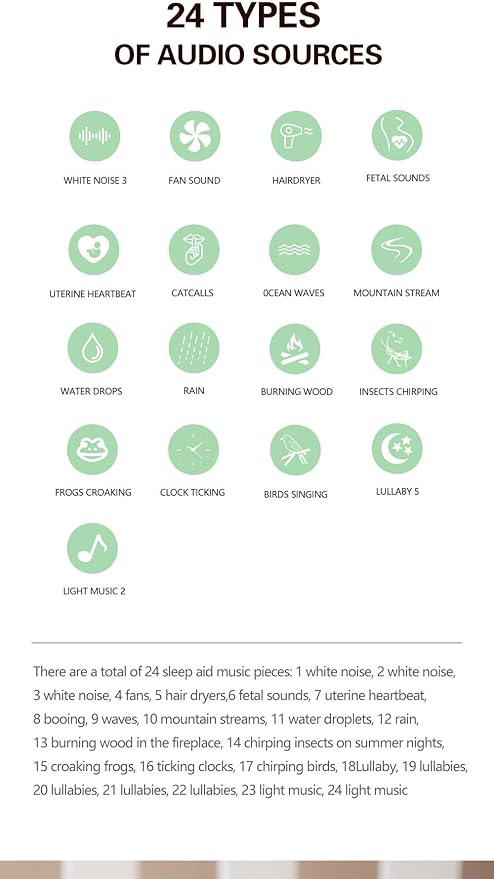 24 TYPES
OF AUDIO SOURCES

WHITE NOISE 3
FAN SOUND
HAIRDRYER
FETAL SOUNDS

UTERINE HEARTBEAT
CATCALLS
0CEAN WAVES
MOUNTAIN STREAM

WATER DROPS
RAIN
BURNING WOOD
INSECTS CHIRPING

FROGS CROAKING
CLOCK TICKING
BIRDS SINGING
LULLABY 5

LIGHT MUSIC 2

There are a total of 24 sleep aid music pieces: 1 white noise, 2 white noise, 3 white noise, 4 fans, 5 hair dryers,6 fetal sounds, 7 uterine heartbeat, 8 booing, 9 waves, 10 mountain streams, 11 water droplets, 12 rain, 13 burning wood in the fireplace, 14 chirping insects on summer nights, 15 croaking frogs, 16 ticking clocks, 17 chirping birds, 18Lullaby, 19 lullabies, 20 lullabies, 21 lullabies, 22 lullabies, 23 light music, 24 light music